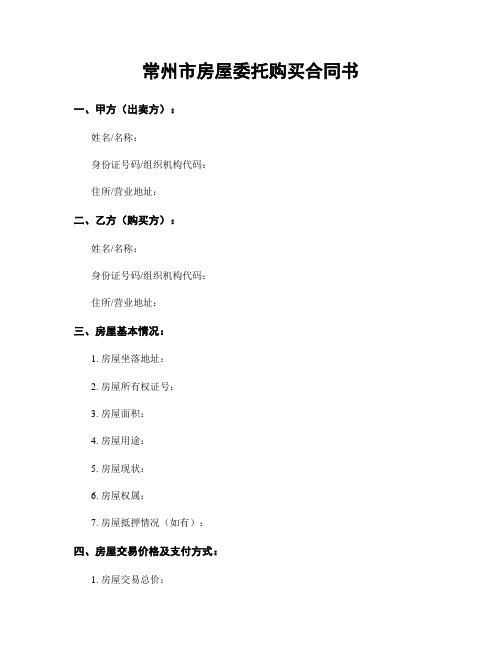 常州市房屋委托购买合同书

一、甲方（出卖方）：

姓名/名称：

身份证号码/组织机构代码：

住所/营业地址：

二、乙方（购买方）：

姓名/名称：

身份证号码/组织机构代码：

住所/营业地址：

三、房屋基本情况：

1. 房屋坐落地址：

2. 房屋所有权证号：

3. 房屋面积：

4. 房屋用途：

5. 房屋现状：

6. 房屋权属：

7. 房屋抵押情况（如有）：

四、房屋交易价格及支付方式：

1. 房屋交易总价：